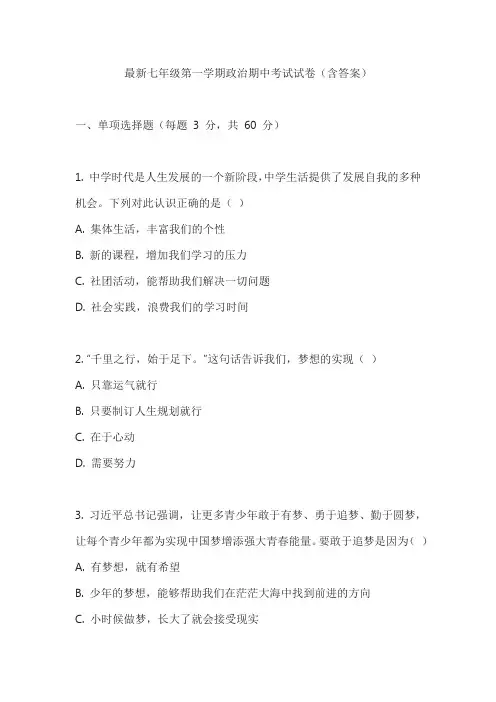 最新七年级第一学期政治期中考试试卷（含答案）

一、单项选择题（每题 3 分，共 60 分）

1. 中学时代是人生发展的一个新阶段，中学生活提供了发展自我的多种机会。下列对此认识正确的是（ ）

A. 集体生活，丰富我们的个性

B. 新的课程，增加我们学习的压力

C. 社团活动，能帮助我们解决一切问题

D. 社会实践，浪费我们的学习时间

2. “千里之行，始于足下。”这句话告诉我们，梦想的实现（ ）

A. 只靠运气就行

B. 只要制订人生规划就行

C. 在于心动

D. 需要努力

3. 习近平总书记强调，让更多青少年敢于有梦、勇于追梦、勤于圆梦，让每个青少年都为实现中国梦增添强大青春能量。要敢于追梦是因为( )

A. 有梦想，就有希望

B. 少年的梦想，能够帮助我们在茫茫大海中找到前进的方向

C. 小时候做梦，长大了就会接受现实